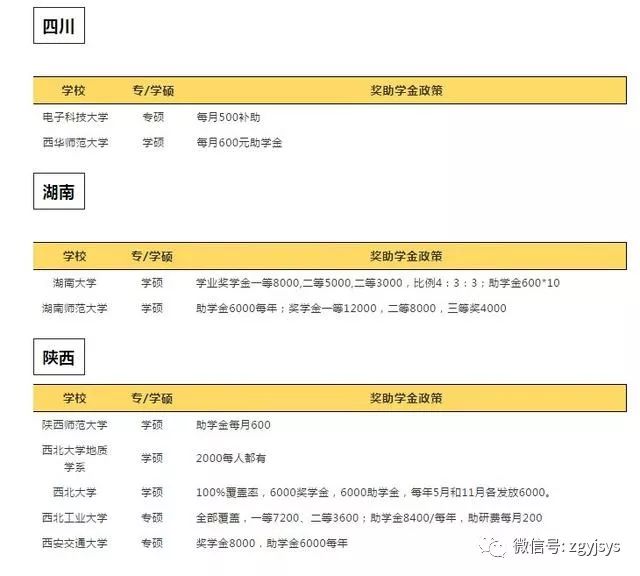 四川

| 学校 | 专/学硕 | 奖助学金政策 |
|---|---|---|
| 电子科技大学 | 专硕 | 每月500补助 |
| 西华师范大学 | 学硕 | 每月600元助学金 |

湖南

| 学校 | 专/学硕 | 奖助学金政策 |
|---|---|---|
| 湖南大学 | 学硕 | 学业奖学金一等8000,二等5000,二等3000，比例4：3：3；助学金600*10 |
| 湖南师范大学 | 学硕 | 助学金6000每年；奖学金一等12000，二等8000，三等奖4000 |

陕西

| 学校 | 专/学硕 | 奖助学金政策 |
|---|---|---|
| 陕西师范大学 | 学硕 | 助学金每月600 |
| 西北大学地质学系 | 学硕 | 2000每人都有 |
| 西北大学 | 学硕 | 100%覆盖率，6000奖学金，6000助学金，每年5月和11月各发放6000。 |
| 西北工业大学 | 专硕 | 全部覆盖，一等7200、二等3600；助学金8400/每年，助研费每月200 |
| 西安交通大学 | 专硕 | 奖学金8000，助学金6000每年 |

微信号: zgyjsys